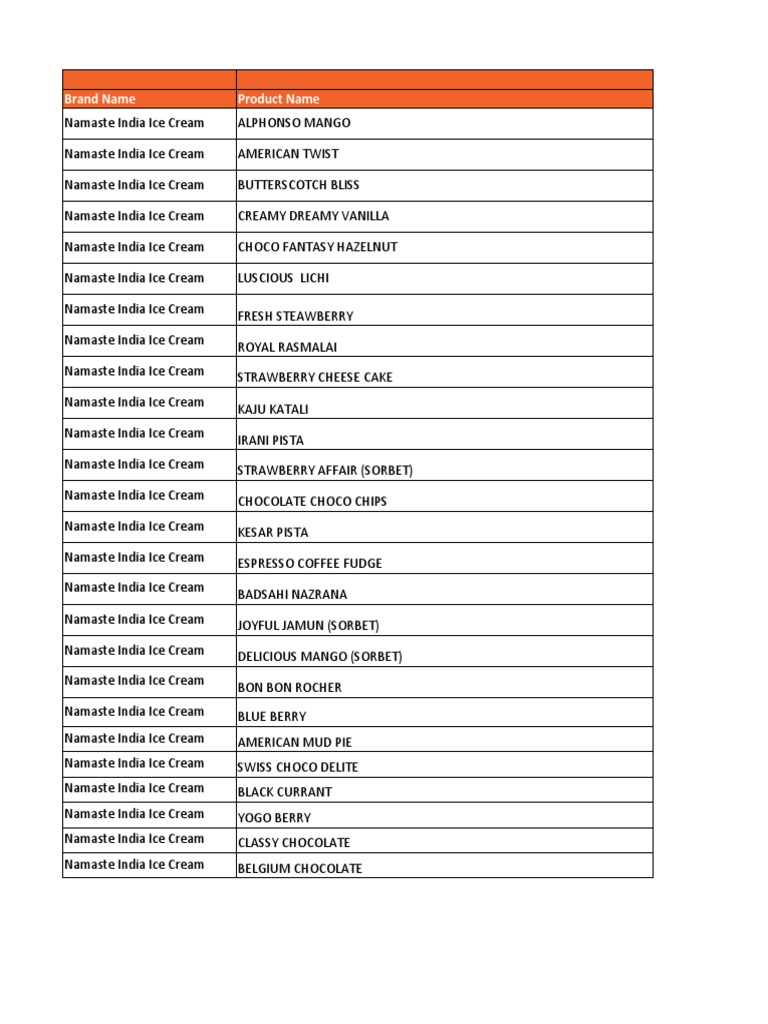 | Brand Name | Product Name |
|---|---|
| Namaste India Ice Cream | ALPHONSO MANGO |
| Namaste India Ice Cream | AMERICAN TWIST |
| Namaste India Ice Cream | BUTTERSCOTCH BLISS |
| Namaste India Ice Cream | CREAMY DREAMY VANILLA |
| Namaste India Ice Cream | CHOCO FANTASY HAZELNUT |
| Namaste India Ice Cream | LUSCIOUS LICHI |
| Namaste India Ice Cream | FRESH STEAWBERRY |
| Namaste India Ice Cream | ROYAL RASMALAI |
| Namaste India Ice Cream | STRAWBERRY CHEESE CAKE |
| Namaste India Ice Cream | KAJU KATALI |
| Namaste India Ice Cream | IRANI PISTA |
| Namaste India Ice Cream | STRAWBERRY AFFAIR (SORBET) |
| Namaste India Ice Cream | CHOCOLATE CHOCO CHIPS |
| Namaste India Ice Cream | KESAR PISTA |
| Namaste India Ice Cream | ESPRESSO COFFEE FUDGE |
| Namaste India Ice Cream | BADSAHI NAZRANA |
| Namaste India Ice Cream | JOYFUL JAMUN (SORBET) |
| Namaste India Ice Cream | DELICIOUS MANGO (SORBET) |
| Namaste India Ice Cream | BON BON ROCHER |
| Namaste India Ice Cream | BLUE BERRY |
| Namaste India Ice Cream | AMERICAN MUD PIE |
| Namaste India Ice Cream | SWISS CHOCO DELITE |
| Namaste India Ice Cream | BLACK CURRANT |
| Namaste India Ice Cream | YOGO BERRY |
| Namaste India Ice Cream | CLASSY CHOCOLATE |
| Namaste India Ice Cream | BELGIUM CHOCOLATE |